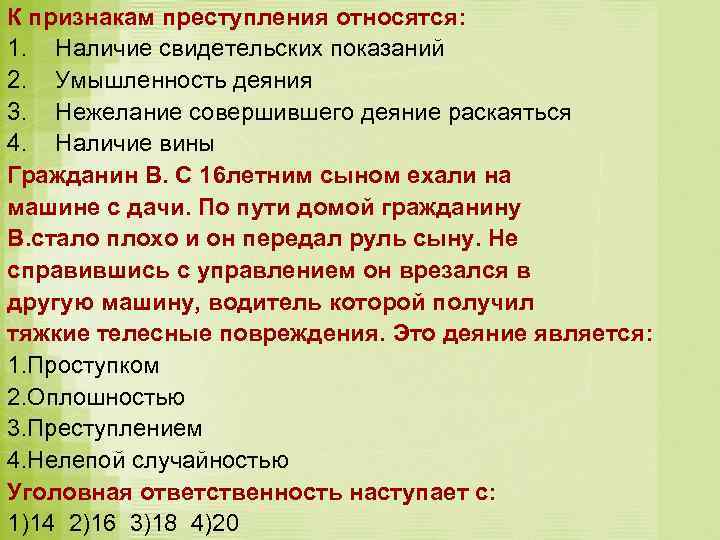 К признакам преступления относятся:
1. Наличие свидетельских показаний
2. Умышленность деяния
3. Нежелание совершившего деяние раскаяться
4. Наличие вины

Гражданин В. С 16летним сыном ехали на машине с дачи. По пути домой гражданину В.стало плохо и он передал руль сыну. Не справившись с управлением он врезался в другую машину, водитель которой получил тяжкие телесные повреждения. Это деяние является:
1.Проступком
2.Оплошностью
3.Преступлением
4.Нелепой случайностью

Уголовная ответственность наступает с:
1)14 2)16 3)18 4)20